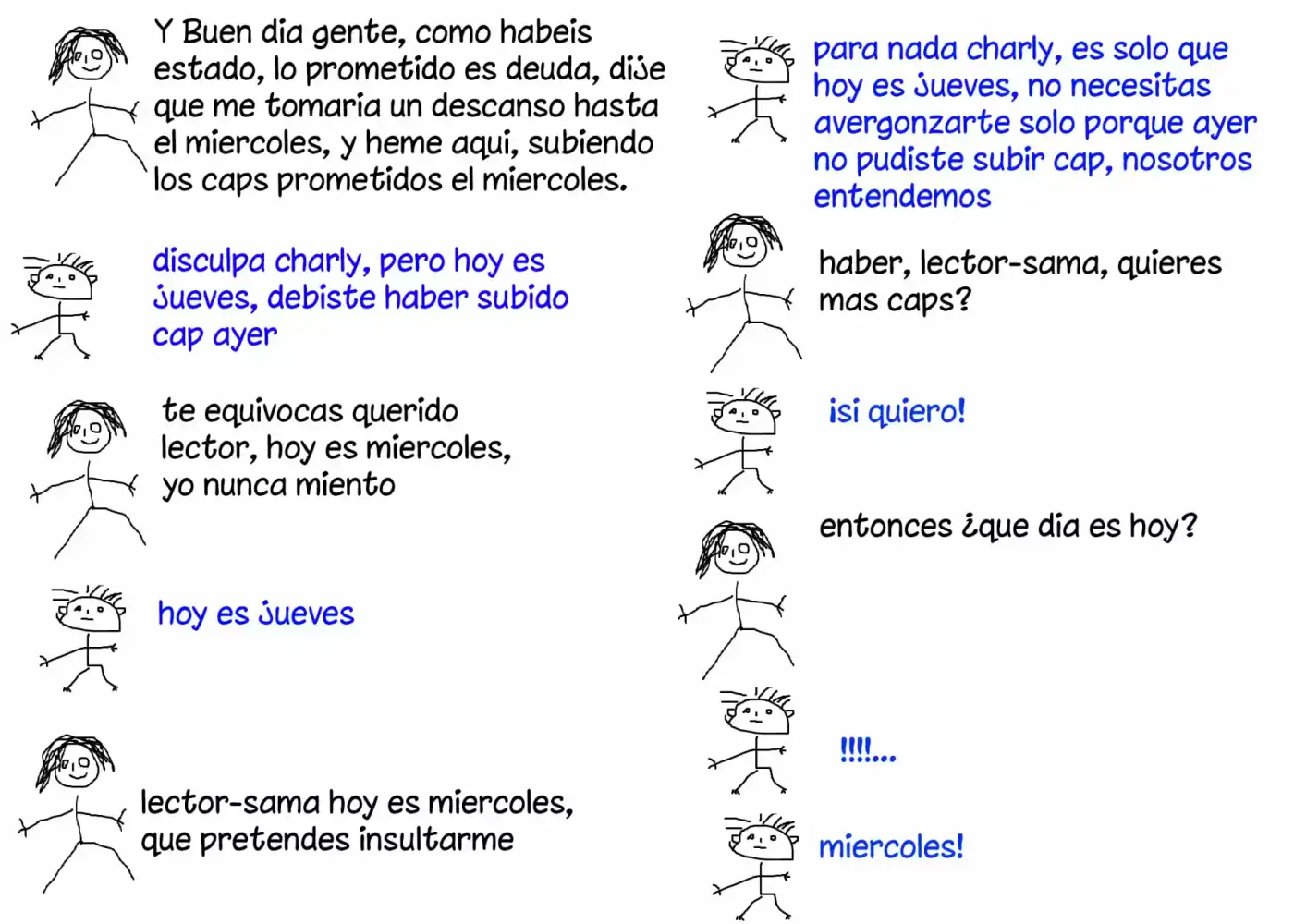 Y Buen dia gente, como habeis estado, lo prometido es deuda, dije que me tomaria un descanso hasta el miercoles, y heme aqui, subiendo los caps prometidos el miercoles.

disculpa charly, pero hoy es jueves, debiste haber subido cap ayer

te equivocas querido lector, hoy es miercoles, yo nunca miento

hoy es jueves

lector-sama hoy es miercoles, que pretendes insultarme

para nada charly, es solo que hoy es jueves, no necesitas avergonzarte solo porque ayer no pudiste subir cap, nosotros entendemos

haber, lector-sama, quieres mas caps?

¡si quiero!

entonces ¿que dia es hoy?

!!!!...

miercoles!